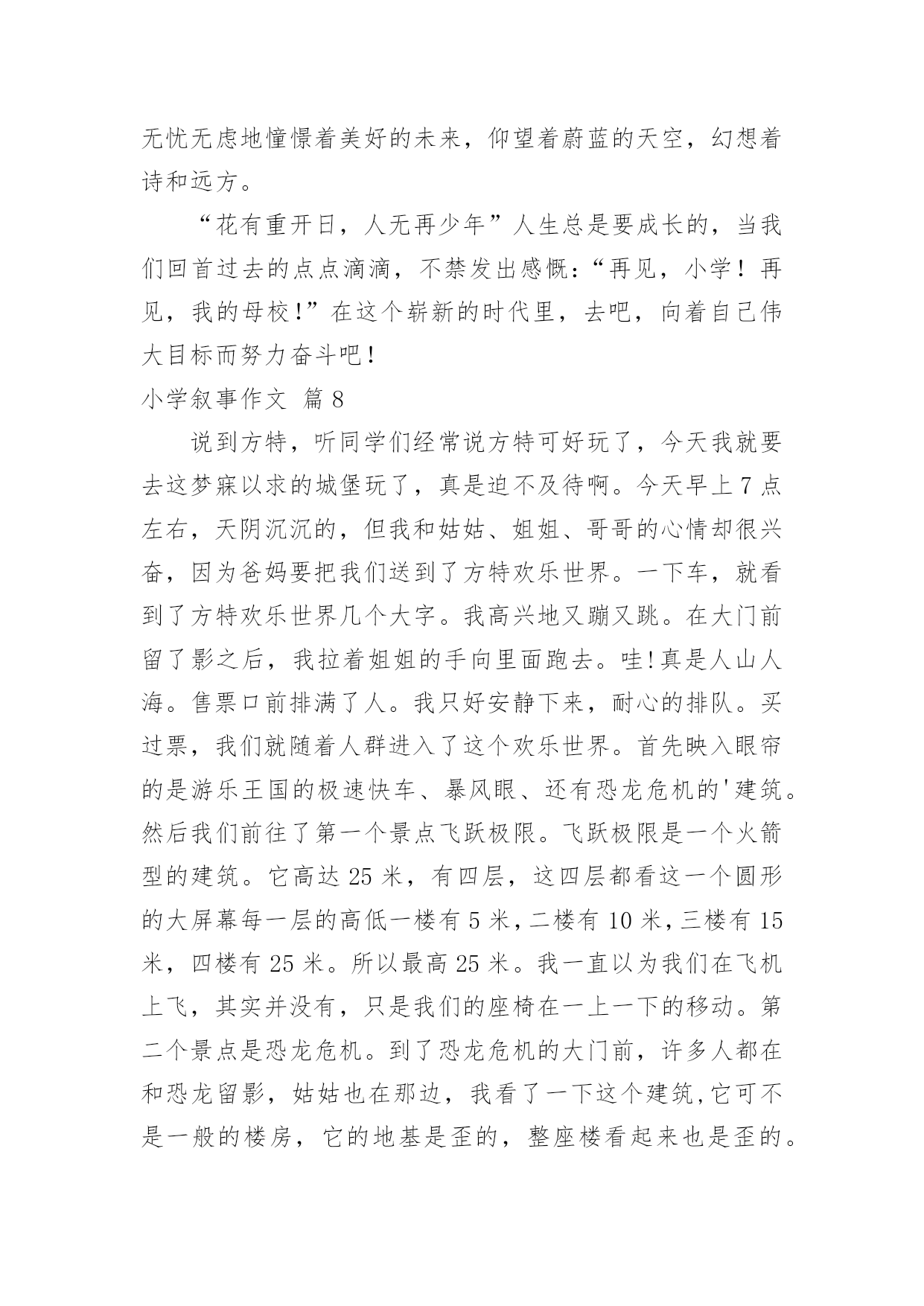 无忧无虑地憧憬着美好的未来，仰望着蔚蓝的天空，幻想着诗和远方。

“花有重开日，人无再少年”人生总是要成长的，当我们回首过去的点点滴滴，不禁发出感慨：“再见，小学！再见，我的母校！”在这个崭新的时代里，去吧，向着自己伟大目标而努力奋斗吧！

小学叙事作文 篇8

说到方特，听同学们经常说方特可好玩了，今天我就要去这梦寐以求的城堡玩了，真是迫不及待啊。今天早上7点左右，天阴沉沉的，但我和姑姑、姐姐、哥哥的心情却很兴奋，因为爸妈要把我们送到了方特欢乐世界。一下车，就看到了方特欢乐世界几个大字。我高兴地又蹦又跳。在大门前留了影之后，我拉着姐姐的手向里面跑去。哇!真是人山人海。售票口前排满了人。我只好安静下来，耐心的排队。买过票，我们就随着人群进入了这个欢乐世界。首先映入眼帘的是游乐王国的极速快车、暴风眼、还有恐龙危机的'建筑。然后我们前往了第一个景点飞跃极限。飞跃极限是一个火箭型的建筑。它高达25米，有四层，这四层都看这一个圆形的大屏幕每一层的高低一楼有5米，二楼有10米，三楼有15米，四楼有25米。所以最高25米。我一直以为我们在飞机上飞，其实并没有，只是我们的座椅在一上一下的移动。第二个景点是恐龙危机。到了恐龙危机的大门前，许多人都在和恐龙留影，姑姑也在那边，我看了一下这个建筑,它可不是一般的楼房，它的地基是歪的，整座楼看起来也是歪的。